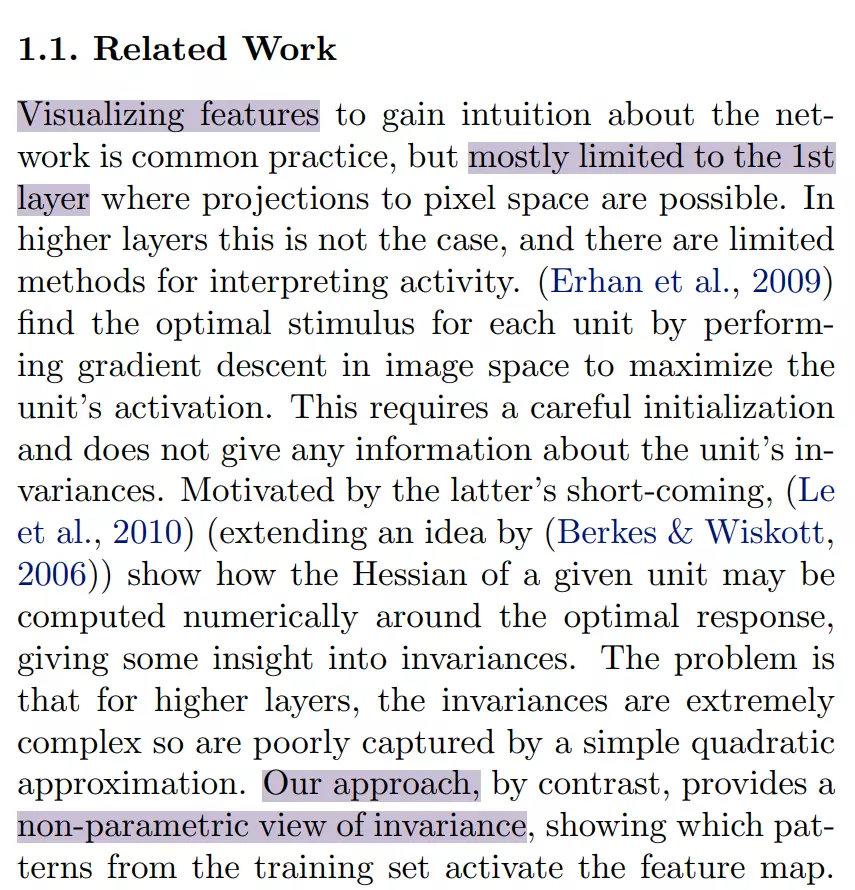 1.1. Related Work

Visualizing features to gain intuition about the network is common practice, but mostly limited to the 1st layer where projections to pixel space are possible. In higher layers this is not the case, and there are limited methods for interpreting activity. (Erhan et al., 2009) find the optimal stimulus for each unit by performing gradient descent in image space to maximize the unit's activation. This requires a careful initialization and does not give any information about the unit's invariances. Motivated by the latter's short-coming, (Le et al., 2010) (extending an idea by (Berkes & Wiskott, 2006)) show how the Hessian of a given unit may be computed numerically around the optimal response, giving some insight into invariances. The problem is that for higher layers, the invariances are extremely complex so are poorly captured by a simple quadratic approximation. Our approach, by contrast, provides a non-parametric view of invariance, showing which patterns from the training set activate the feature map.